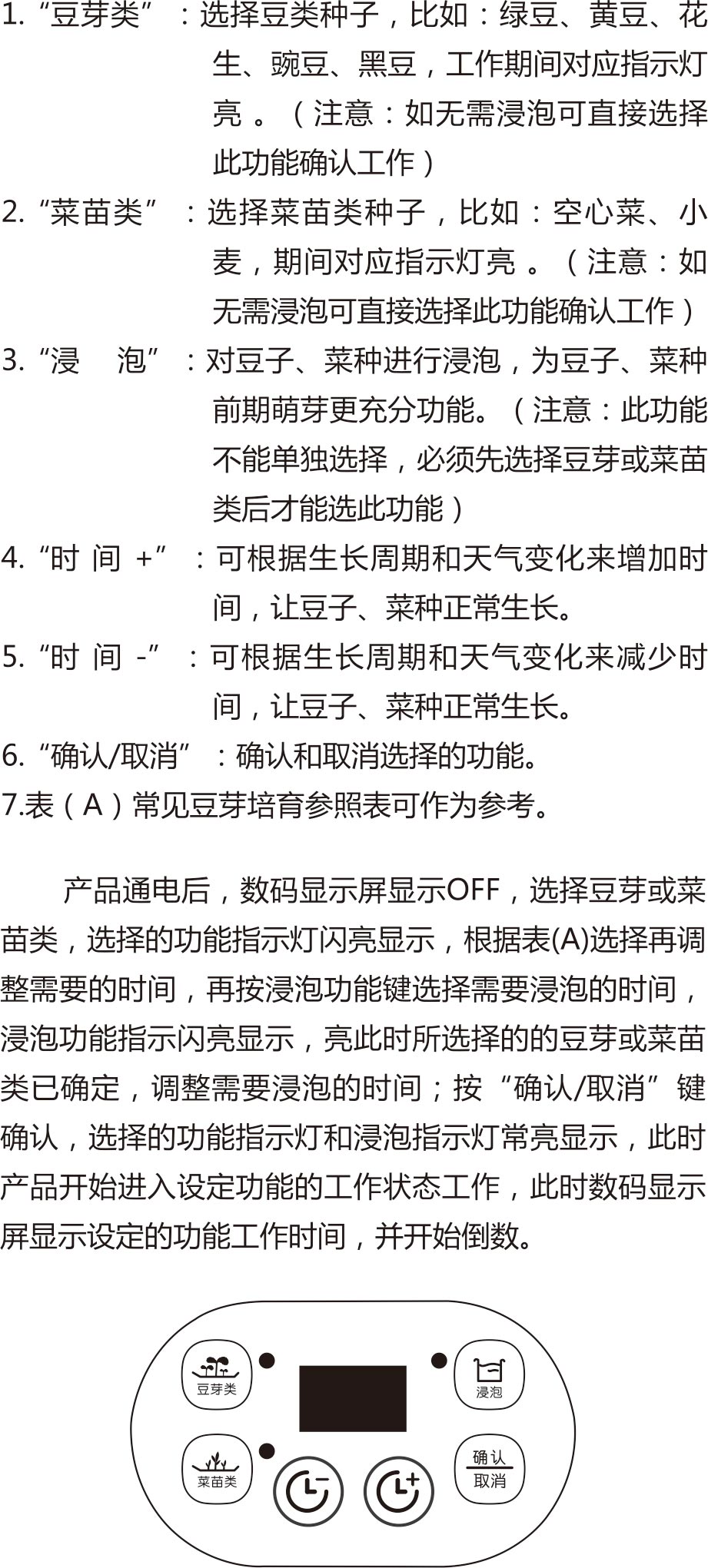 1. “豆芽类” ：选择豆类种子，比如：绿豆、黄豆、花生、豌豆、黑豆，工作期间对应指示灯亮 。（注意：如无需浸泡可直接选择此功能确认工作）

2. “菜苗类” ：选择菜苗类种子，比如：空心菜、小麦，期间对应指示灯亮 。（注意：如无需浸泡可直接选择此功能确认工作）

3. “浸　泡” ：对豆子、菜种进行浸泡，为豆子、菜种前期萌芽更充分功能。（注意：此功能不能单独选择，必须先选择豆芽或菜苗类后才能选此功能）

4. “时 间 +” ：可根据生长周期和天气变化来增加时间，让豆子、菜种正常生长。

5. “时 间 -” ：可根据生长周期和天气变化来减少时间，让豆子、菜种正常生长。

6. “确认/取消” ：确认和取消选择的功能。

7.表（A）常见豆芽培育参照表可作为参考。

产品通电后，数码显示屏显示OFF，选择豆芽或菜苗类，选择的功能指示灯闪亮显示，根据表(A)选择再调整需要的时间，再按浸泡功能键选择需要浸泡的时间，浸泡功能指示闪亮显示，亮此时所选择的的豆芽或菜苗类已确定，调整需要浸泡的时间；按“确认/取消”键确认，选择的功能指示灯和浸泡指示灯常亮显示，此时产品开始进入设定功能的工作状态工作，此时数码显示屏显示设定的功能工作时间，并开始倒数。

豆芽类
浸泡
菜苗类
确认
取消